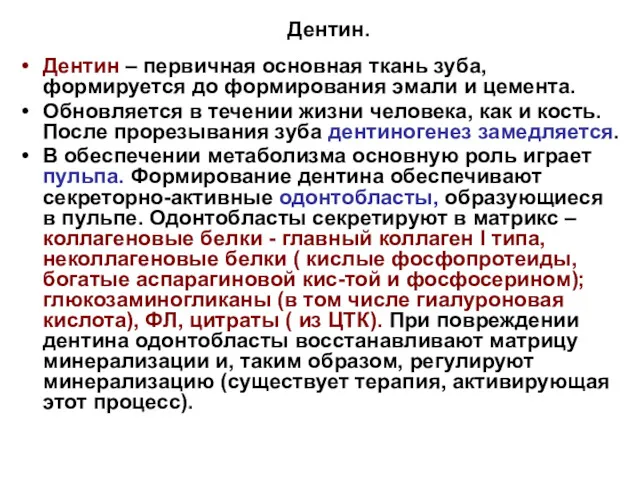 Дентин.

• Дентин – первичная основная ткань зуба, формируется до формирования эмали и цемента.
• Обновляется в течении жизни человека, как и кость. После прорезывания зуба дентиногенез замедляется.
• В обеспечении метаболизма основную роль играет пульпа. Формирование дентина обеспечивают секреторно-активные одонтобласты, образующиеся в пульпе. Одонтобласты секретируют в матрикс – коллагеновые белки - главный коллаген I типа, неколлагеновые белки ( кислые фосфопротеиды, богатые аспарагиновой кис-той и фосфосерином); глюкозаминогликаны (в том числе гиалуроновая кислота), ФЛ, цитраты ( из ЦТК). При повреждении дентина одонтобласты восстанавливают матрицу минерализации и, таким образом, регулируют минерализацию (существует терапия, активирующая этот процесс).